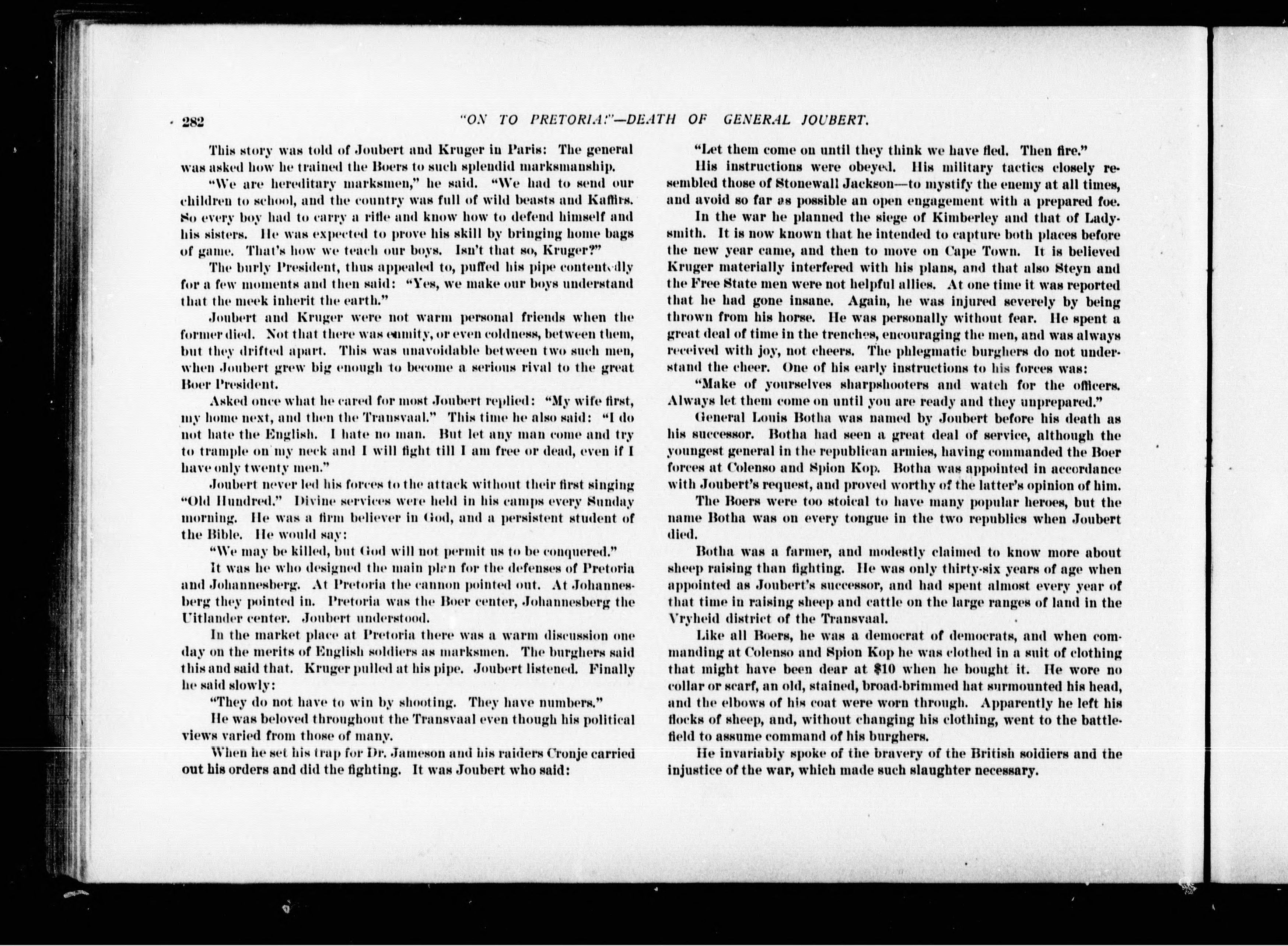 282 "ON TO PRETORIA!"—DEATH OF GENERAL JOUBERT.

This story was told of Joubert and Kruger in Paris: The general was asked how he trained the Boers to such splendid marksmanship.

"We are hereditary marksmen," he said. "We had to send our children to school, and the country was full of wild beasts and Kaffirs. So every boy had to carry a rifle and know how to defend himself and his sisters. He was expected to prove his skill by bringing home bags of game. That's how we teach our boys. Isn't that so, Kruger?"

The burly President, thus appealed to, puffed his pipe contentedly for a few moments and then said: "Yes, we make our boys understand that the meek inherit the earth."

Joubert and Kruger were not warm personal friends when the former died. Not that there was enmity, or even coldness, between them, but they drifted apart. This was unavoidable between two such men, when Joubert grew big enough to become a serious rival to the great Boer President.

Asked once what he cared for most Joubert replied: "My wife first, my home next, and then the Transvaal." This time he also said: "I do not hate the English. I hate no man. But let any man come and try to trample on my neck and I will fight till I am free or dead, even if I have only twenty men."

Joubert never led his forces to the attack without their first singing "Old Hundred." Divine services were held in his camps every Sunday morning. He was a firm believer in God, and a persistent student of the Bible. He would say:

"We may be killed, but God will not permit us to be conquered."

It was he who designed the main plan for the defenses of Pretoria and Johannesberg. At Pretoria the cannon pointed out. At Johannesberg they pointed in. Pretoria was the Boer center, Johannesberg the Uitlander center. Joubert understood.

In the market place at Pretoria there was a warm discussion one day on the merits of English soldiers as marksmen. The burghers said this and said that. Kruger pulled at his pipe. Joubert listened. Finally he said slowly:

"They do not have to win by shooting. They have numbers."

He was beloved throughout the Transvaal even though his political views varied from those of many.

When he set his trap for Dr. Jameson and his raiders Cronje carried out his orders and did the fighting. It was Joubert who said:

"Let them come on until they think we have fled. Then fire."

His instructions were obeyed. His military tactics closely resembled those of Stonewall Jackson—to mystify the enemy at all times, and avoid so far as possible an open engagement with a prepared foe.

In the war he planned the siege of Kimberley and that of Ladysmith. It is now known that he intended to capture both places before the new year came, and then to move on Cape Town. It is believed Kruger materially interfered with his plans, and that also Steyn and the Free State men were not helpful allies. At one time it was reported that he had gone insane. Again, he was injured severely by being thrown from his horse. He was personally without fear. He spent a great deal of time in the trenches, encouraging the men, and was always received with joy, not cheers. The phlegmatic burghers do not understand the cheer. One of his early instructions to his forces was:

"Make of yourselves sharpshooters and watch for the officers. Always let them come on until you are ready and they unprepared."

General Louis Botha was named by Joubert before his death as his successor. Botha had seen a great deal of service, although the youngest general in the republican armies, having commanded the Boer forces at Colenso and Spion Kop. Botha was appointed in accordance with Joubert's request, and proved worthy of the latter's opinion of him.

The Boers were too stoical to have many popular heroes, but the name Botha was on every tongue in the two republics when Joubert died.

Botha was a farmer, and modestly claimed to know more about sheep raising than fighting. He was only thirty-six years of age when appointed as Joubert's successor, and had spent almost every year of that time in raising sheep and cattle on the large ranges of land in the Vryheid district of the Transvaal.

Like all Boers, he was a democrat of democrats, and when commanding at Colenso and Spion Kop he was clothed in a suit of clothing that might have been dear at $10 when he bought it. He wore no collar or scarf, an old, stained, broad-brimmed hat surmounted his head, and the elbows of his coat were worn through. Apparently he left his flocks of sheep, and, without changing his clothing, went to the battlefield to assume command of his burghers.

He invariably spoke of the bravery of the British soldiers and the injustice of the war, which made such slaughter necessary.